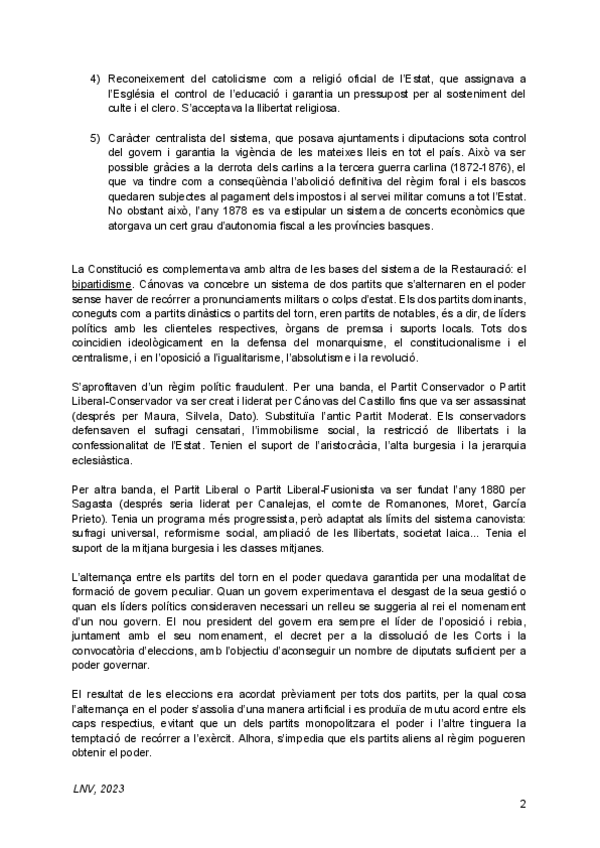 4) Reconeixement del catolicisme com a religió oficial de l'Estat, que assignava a l'Església el control de l'educació i garantia un pressupost per al sosteniment del culte i el clero. S'acceptava la llibertat religiosa.

5) Caràcter centralista del sistema, que posava ajuntaments i diputacions sota control del govern i garantia la vigència de les mateixes lleis en tot el país. Això va ser possible gràcies a la derrota dels carlins a la tercera guerra carlina (1872-1876), el que va tindre com a conseqüència l'abolició definitiva del règim foral i els bascos quedaren subjectes al pagament dels impostos i al servei militar comuns a tot l'Estat. No obstant això, l'any 1878 es va estipular un sistema de concerts econòmics que atorgava un cert grau d'autonomia fiscal a les províncies basques.

La Constitució es complementava amb altra de les bases del sistema de la Restauració: el bipartidisme. Cánovas va concebre un sistema de dos partits que s'alternaren en el poder sense haver de recórrer a pronunciaments militars o colps d'estat. Els dos partits dominants, coneguts com a partits dinàstics o partits del torn, eren partits de notables, és a dir, de líders polítics amb les clienteles respectives, òrgans de premsa i suports locals. Tots dos coincidien ideològicament en la defensa del monarquisme, el constitucionalisme i el centralisme, i en l'oposició a l'igualitarisme, l'absolutisme i la revolució.

S'aprofitaven d'un règim polític fraudulent. Per una banda, el Partit Conservador o Partit Liberal-Conservador va ser creat i liderat per Cánovas del Castillo fins que va ser assassinat (després per Maura, Silvela, Dato). Substituïa l'antic Partit Moderat. Els conservadors defensaven el sufragi censatari, l'immobilisme social, la restricció de llibertats i la confessionalitat de l'Estat. Tenien el suport de l'aristocràcia, l'alta burgesia i la jerarquia eclesiàstica.

Per altra banda, el Partit Liberal o Partit Liberal-Fusionista va ser fundat l'any 1880 per Sagasta (després seria liderat per Canalejas, el comte de Romanones, Moret, García Prieto). Tenia un programa més progressista, però adaptat als límits del sistema canovista: sufragi universal, reformisme social, ampliació de les llibertats, societat laica... Tenia el suport de la mitjana burgesia i les classes mitjanes.

L'alternança entre els partits del torn en el poder quedava garantida per una modalitat de formació de govern peculiar. Quan un govern experimentava el desgast de la seua gestió o quan els líders polítics consideraven necessari un relleu se suggeria al rei el nomenament d'un nou govern. El nou president del govern era sempre el líder de l'oposició i rebia, juntament amb el seu nomenament, el decret per a la dissolució de les Corts i la convocatòria d'eleccions, amb l'objectiu d'aconseguir un nombre de diputats suficient per a poder governar.

El resultat de les eleccions era acordat prèviament per tots dos partits, per la qual cosa l'alternança en el poder s'assolia d'una manera artificial i es produïa de mutu acord entre els caps respectius, evitant que un dels partits monopolitzara el poder i l'altre tinguera la temptació de recórrer a l'exèrcit. Alhora, s'impedia que els partits aliens al règim pogueren obtenir el poder.

LNV, 2023

2